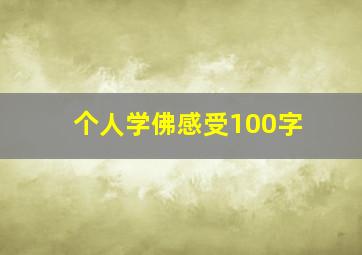 个人学佛感受100字